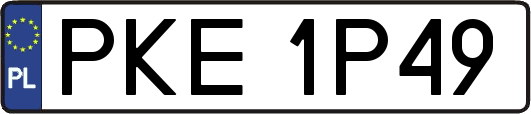 PL
PKE 1P49